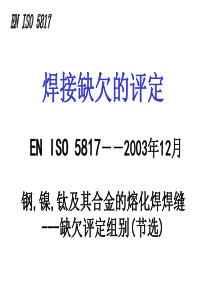 EN ISO 5817

焊接缺欠的评定

EN ISO 5817－－2003年12月

钢,镍,钛及其合金的熔化焊焊缝
---缺欠评定组别(节选)